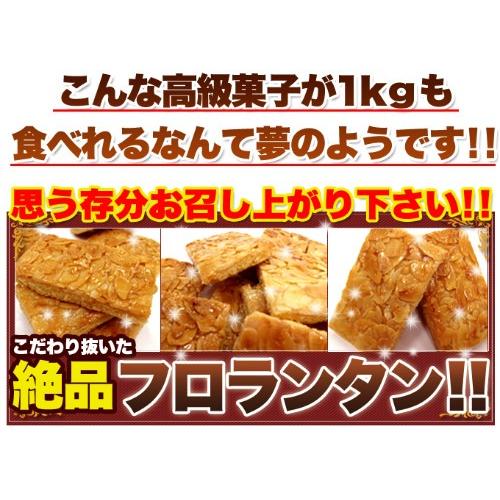 こんな高級菓子が1kgも
食べれるなんて夢のようです!!

思う存分お召し上がり下さい!!

こだわり抜いた
絶品フロランタン!!